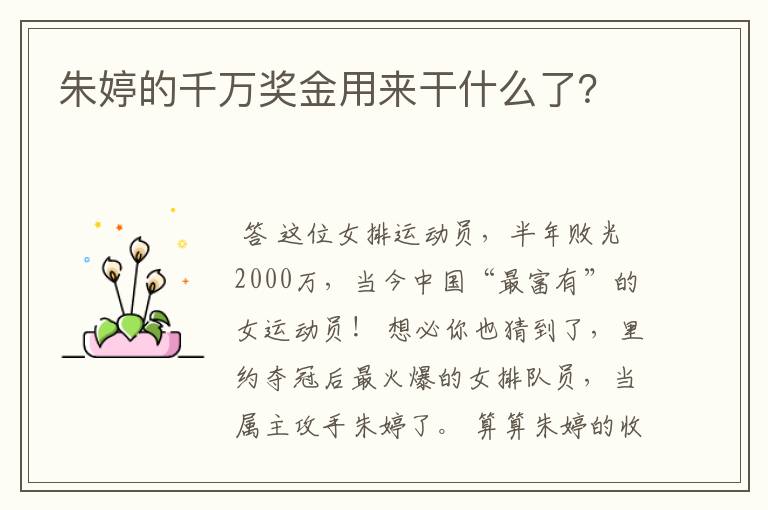 朱婷的千万奖金用来干什么了?

答 这位女排运动员，半年败光2000万，当今中国“最富有”的女运动员！ 想必你也猜到了，里约夺冠后最火爆的女排队员，当属主攻手朱婷了。 算算朱婷的收